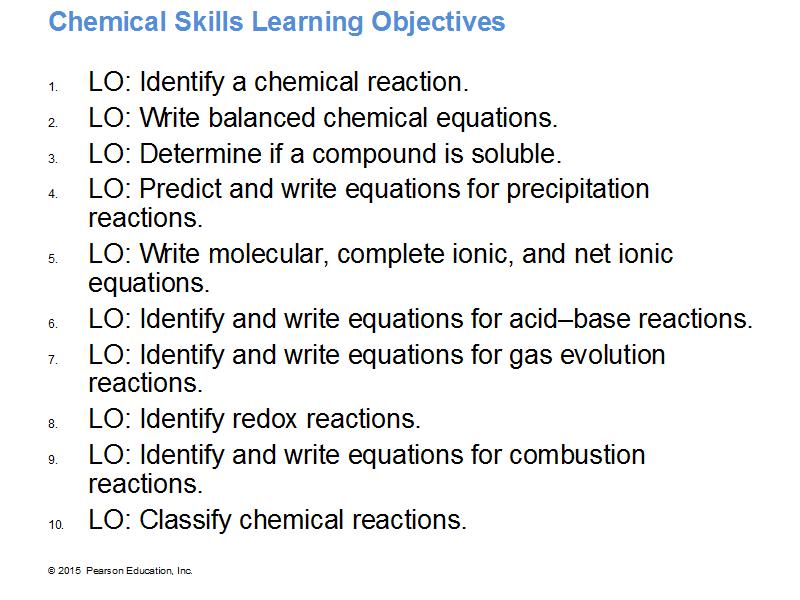 Chemical Skills Learning Objectives

1. LO: Identify a chemical reaction.
2. LO: Write balanced chemical equations.
3. LO: Determine if a compound is soluble.
4. LO: Predict and write equations for precipitation reactions.
5. LO: Write molecular, complete ionic, and net ionic equations.
6. LO: Identify and write equations for acid–base reactions.
7. LO: Identify and write equations for gas evolution reactions.
8. LO: Identify redox reactions.
9. LO: Identify and write equations for combustion reactions.
10. LO: Classify chemical reactions.

© 2015 Pearson Education, Inc.